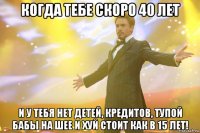 КОГДА ТЕБЕ СКОРО 40 ЛЕТ

И У ТЕБЯ НЕТ ДЕТЕЙ, КРЕДИТОВ, ТУПОЙ БАБЫ НА ШЕЕ И ХУЙ СТОИТ КАК В 15 ЛЕТ!